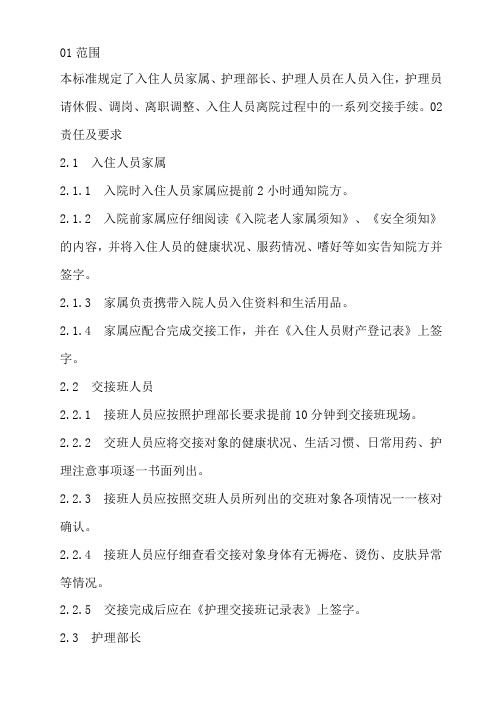 01 范围

本标准规定了入住人员家属、护理部长、护理人员在人员入住，护理员请休假、调岗、离职调整、入住人员离院过程中的一系列交接手续。02 责任及要求

2.1 入住人员家属

2.1.1 入院时入住人员家属应提前 2 小时通知院方。

2.1.2 入院前家属应仔细阅读《入院老人家属须知》、《安全须知》的内容，并将入住人员的健康状况、服药情况、嗜好等如实告知院方并签字。

2.1.3 家属负责携带入院人员入住资料和生活用品。

2.1.4 家属应配合完成交接工作，并在《入住人员财产登记表》上签字。

2.2 交接班人员

2.2.1 接班人员应按照护理部长要求提前 10 分钟到交接班现场。

2.2.2 交班人员应将交接对象的健康状况、生活习惯、日常用药、护理注意事项逐一书面列出。

2.2.3 接班人员应按照交班人员所列出的交班对象各项情况一一核对确认。

2.2.4 接班人员应仔细查看交接对象身体有无褥疮、烫伤、皮肤异常等情况。

2.2.5 交接完成后应在《护理交接班记录表》上签字。

2.3 护理部长